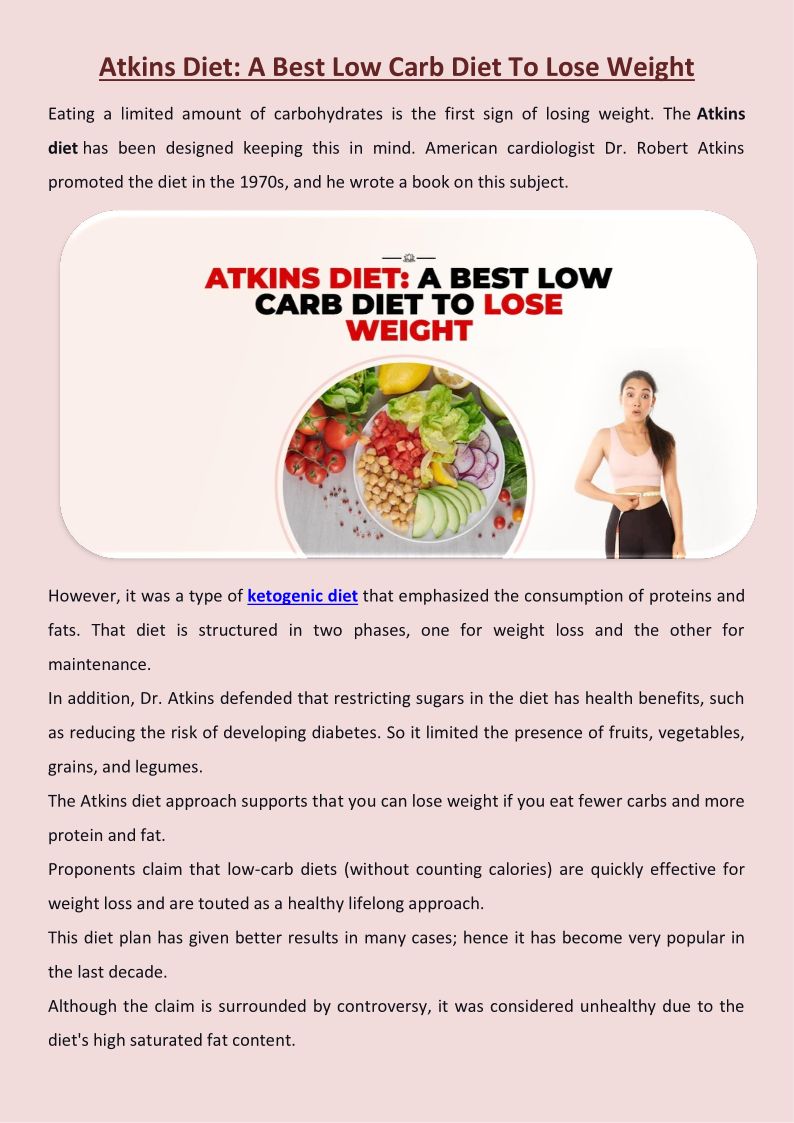 Atkins Diet: A Best Low Carb Diet To Lose Weight

Eating a limited amount of carbohydrates is the first sign of losing weight. The Atkins diet has been designed keeping this in mind. American cardiologist Dr. Robert Atkins promoted the diet in the 1970s, and he wrote a book on this subject.

ATKINS DIET: A BEST LOW CARB DIET TO LOSE WEIGHT

However, it was a type of ketogenic diet that emphasized the consumption of proteins and fats. That diet is structured in two phases, one for weight loss and the other for maintenance.

In addition, Dr. Atkins defended that restricting sugars in the diet has health benefits, such as reducing the risk of developing diabetes. So it limited the presence of fruits, vegetables, grains, and legumes.

The Atkins diet approach supports that you can lose weight if you eat fewer carbs and more protein and fat.

Proponents claim that low-carb diets (without counting calories) are quickly effective for weight loss and are touted as a healthy lifelong approach.

This diet plan has given better results in many cases; hence it has become very popular in the last decade.

Although the claim is surrounded by controversy, it was considered unhealthy due to the diet's high saturated fat content.